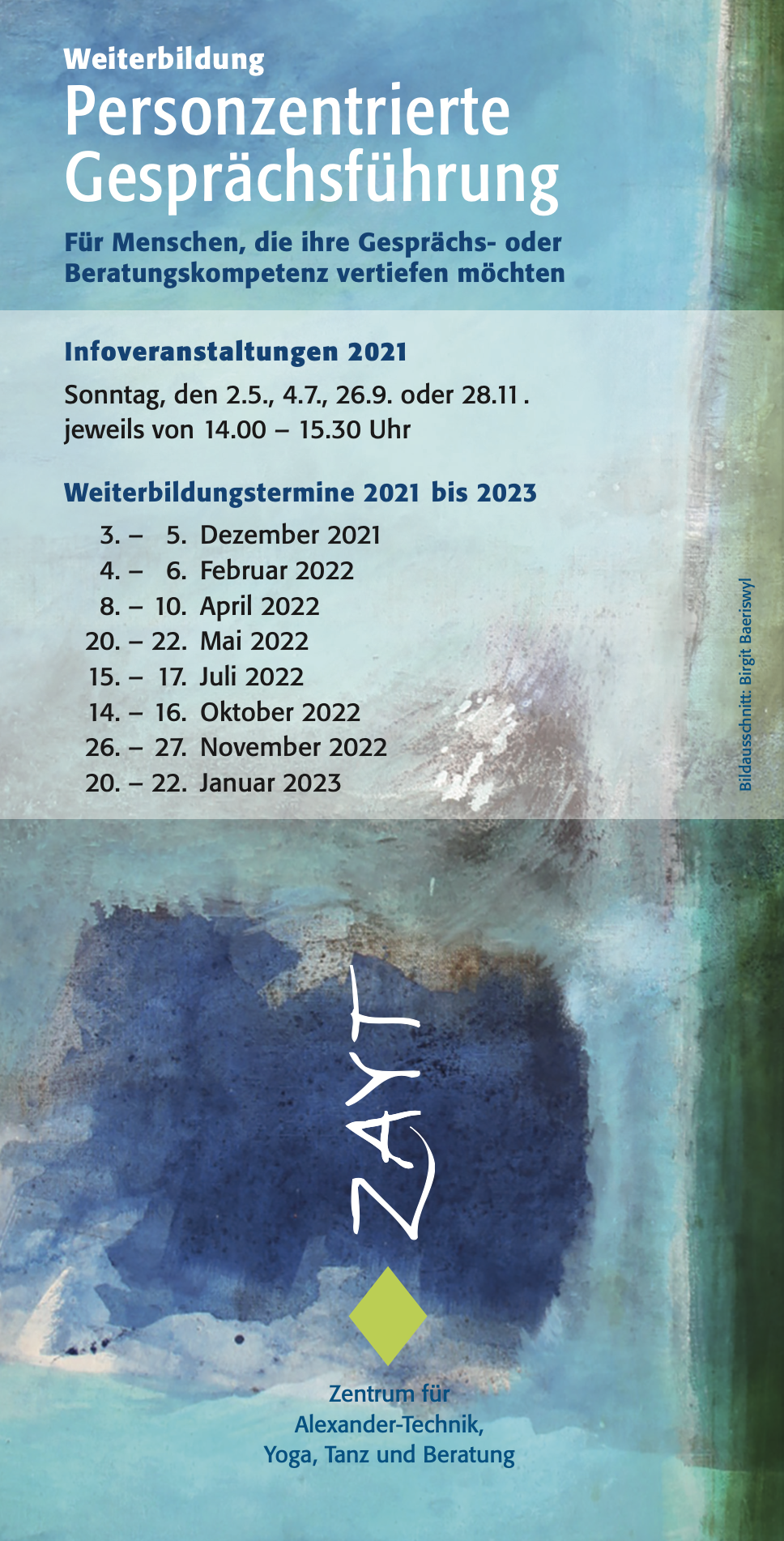 Weiterbildung
Personzentrierte Gesprächsführung

Für Menschen, die ihre Gesprächs- oder Beratungskompetenz vertiefen möchten

Infoveranstaltungen 2021

Sonntag, den 2.5., 4.7., 26.9. oder 28.11. jeweils von 14.00 – 15.30 Uhr

Weiterbildungstermine 2021 bis 2023

3. – 5. Dezember 2021
4. – 6. Februar 2022
8. – 10. April 2022
20. – 22. Mai 2022
15. – 17. Juli 2022
14. – 16. Oktober 2022
26. – 27. November 2022
20. – 22. Januar 2023

Bildausschnitt: Birgit Baeriswyl

ZAYT

Zentrum für
Alexander-Technik,
Yoga, Tanz und Beratung